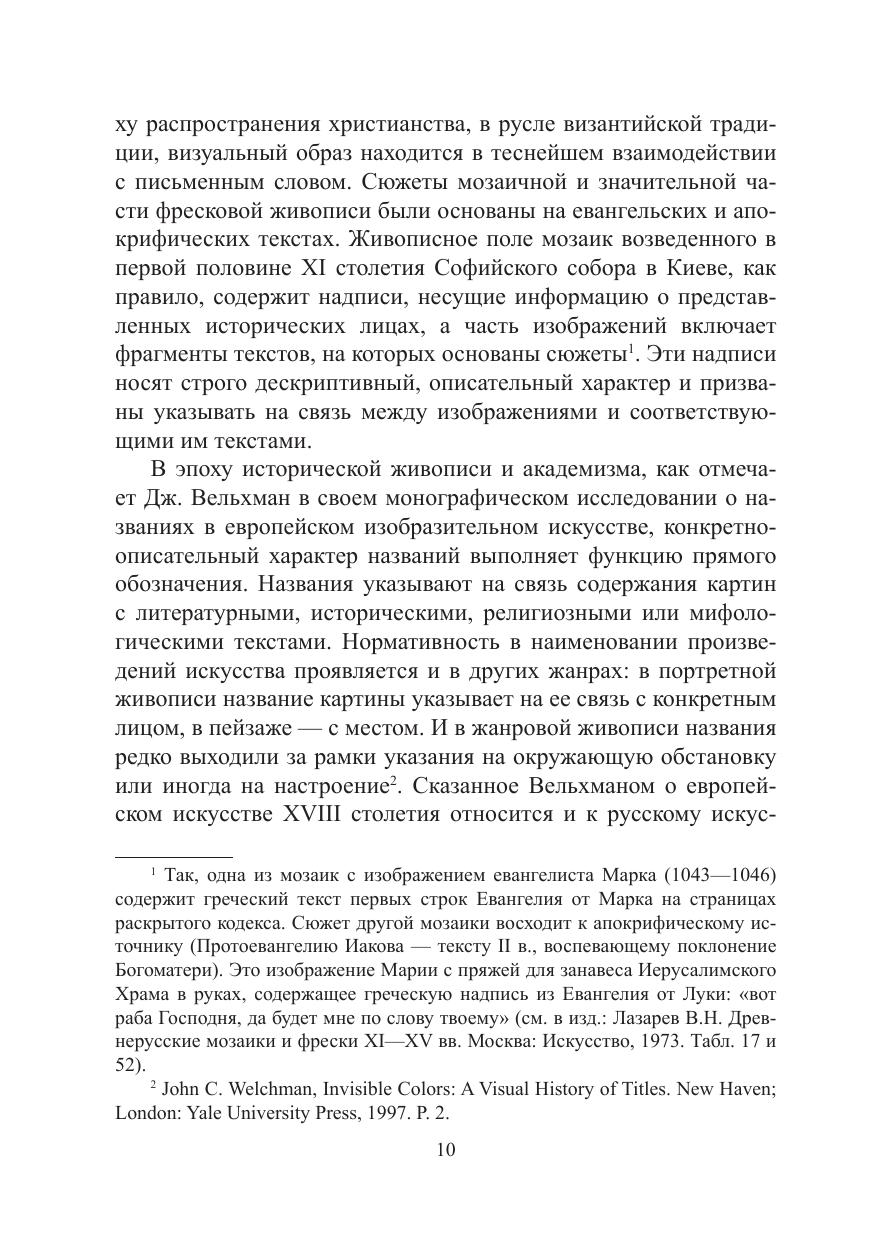 ху распространения христианства, в русле византийской традиции, визуальный образ находится в теснейшем взаимодействии с письменным словом. Сюжеты мозаичной и значительной части фресковой живописи были основаны на евангельских и апокрифических текстах. Живописное поле мозаик возведенного в первой половине XI столетия Софийского собора в Киеве, как правило, содержит надписи, несущие информацию о представленных исторических лицах, а часть изображений включает фрагменты текстов, на которых основаны сюжеты$^1$. Эти надписи носят строго дескриптивный, описательный характер и призваны указывать на связь между изображениями и соответствующими им текстами.

В эпоху исторической живописи и академизма, как отмечает Дж. Вельхман в своем монографическом исследовании о названиях в европейском изобразительном искусстве, конкретно-описательный характер названий выполняет функцию прямого обозначения. Названия указывают на связь содержания картин с литературными, историческими, религиозными или мифологическими текстами. Нормативность в наименовании произведений искусства проявляется и в других жанрах: в портретной живописи название картины указывает на ее связь с конкретным лицом, в пейзаже — с местом. И в жанровой живописи названия редко выходили за рамки указания на окружающую обстановку или иногда на настроение$^2$. Сказанное Вельхманом о европейском искусстве XVIII столетия относится и к русскому искус-

$^1$ Так, одна из мозаик с изображением евангелиста Марка (1043—1046) содержит греческий текст первых строк Евангелия от Марка на страницах раскрытого кодекса. Сюжет другой мозаики восходит к апокрифическому источнику (Протоевангелию Иакова — тексту II в., воспевающему поклонение Богоматери). Это изображение Марии с пряжей для занавеса Иерусалимского Храма в руках, содержащее греческую надпись из Евангелия от Луки: «вот раба Господня, да будет мне по слову твоему» (см. в изд.: Лазарев В.Н. Древнерусские мозаики и фрески XI—XV вв. Москва: Искусство, 1973. Табл. 17 и 52).

$^2$ John C. Welchman, Invisible Colors: A Visual History of Titles. New Haven; London: Yale University Press, 1997. P. 2.

10